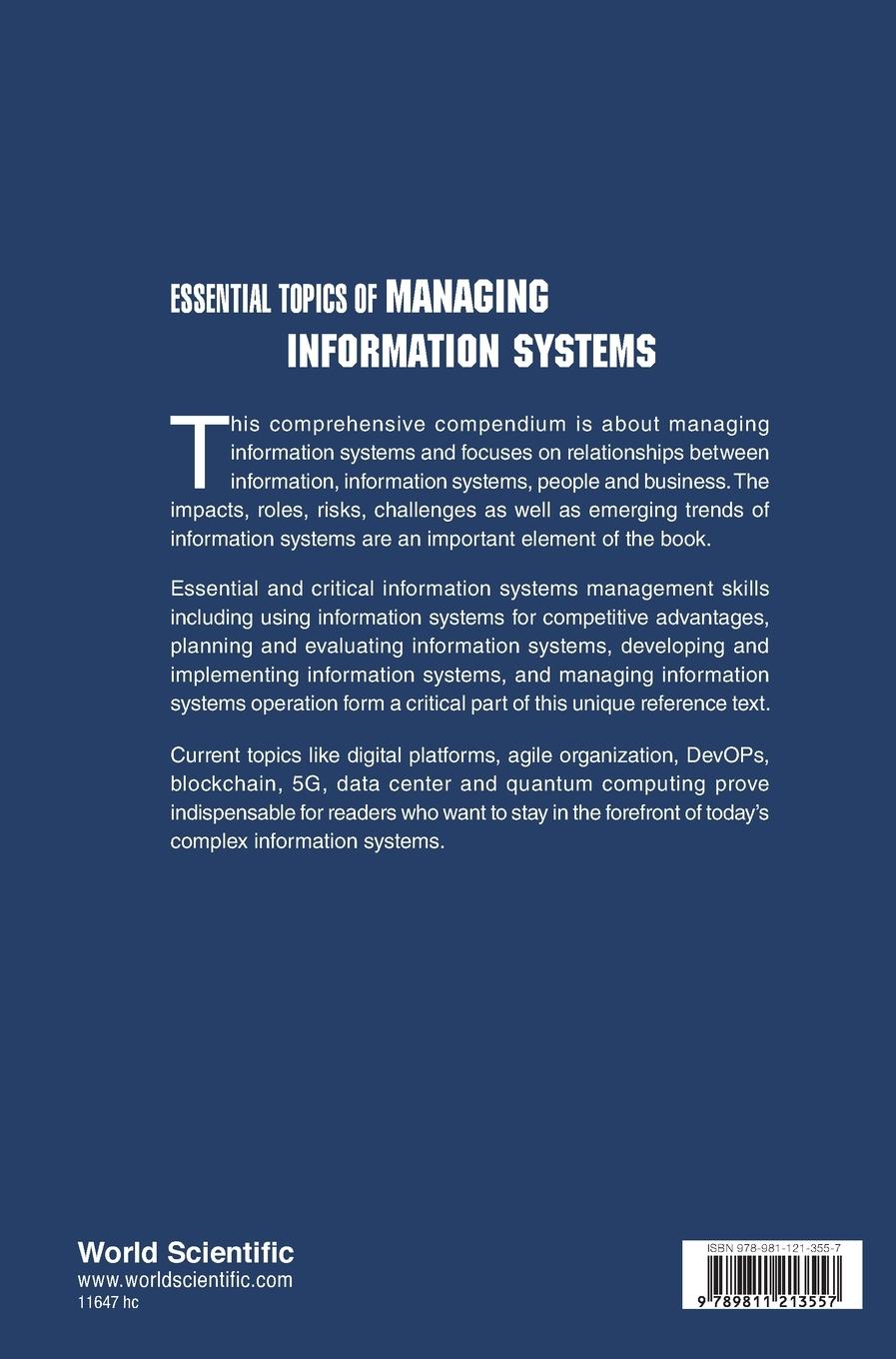 ESSENTIAL TOPICS OF MANAGING INFORMATION SYSTEMS

This comprehensive compendium is about managing information systems and focuses on relationships between information, information systems, people and business. The impacts, roles, risks, challenges as well as emerging trends of information systems are an important element of the book.

Essential and critical information systems management skills including using information systems for competitive advantages, planning and evaluating information systems, developing and implementing information systems, and managing information systems operation form a critical part of this unique reference text.

Current topics like digital platforms, agile organization, DevOPs, blockchain, 5G, data center and quantum computing prove indispensable for readers who want to stay in the forefront of today's complex information systems.

World Scientific
www.worldscientific.com
11647 hc

ISBN 978-981-121-355-7
9 789811 213557